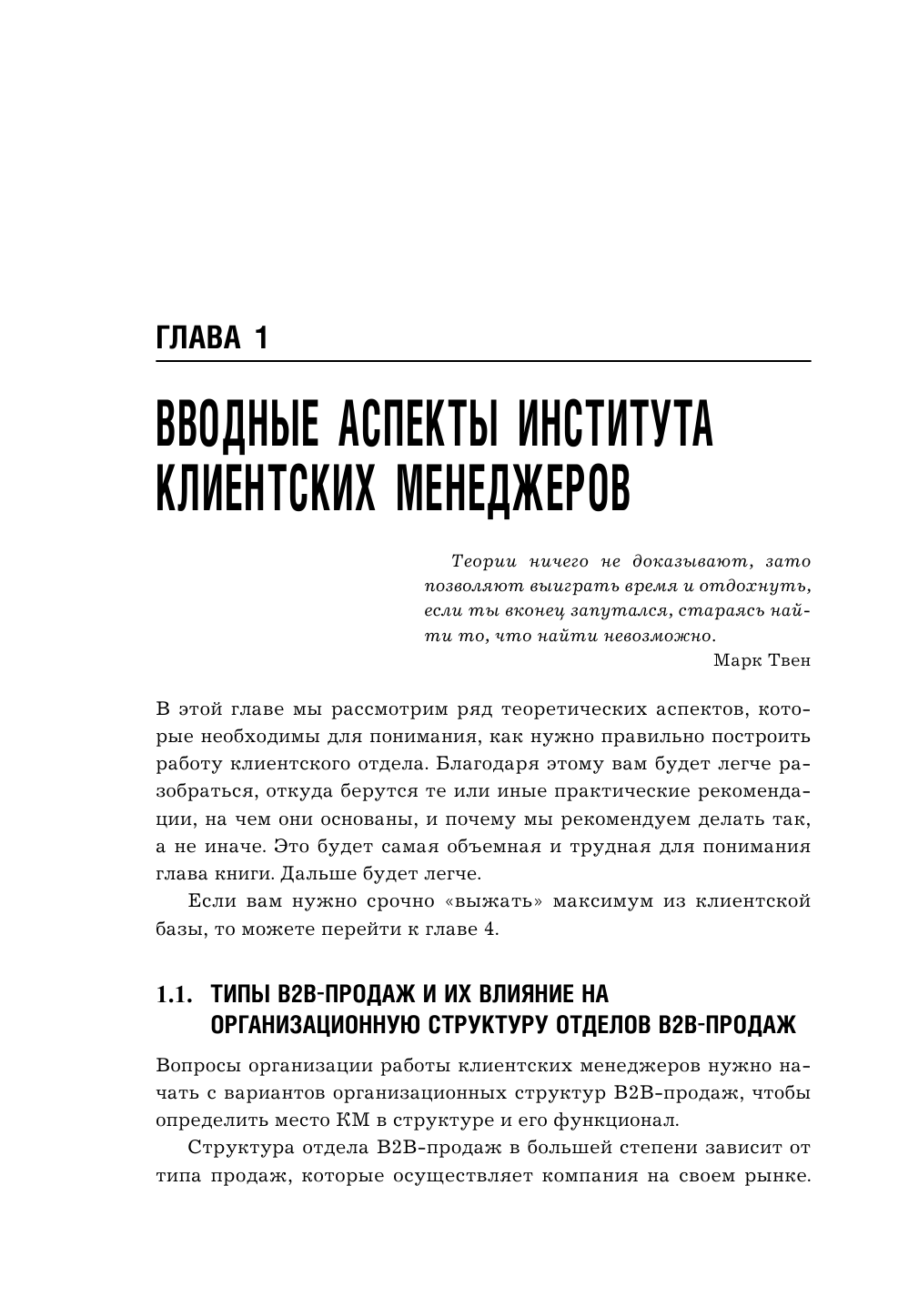 ГЛАВА 1

ВВОДНЫЕ АСПЕКТЫ ИНСТИТУТА КЛИЕНТСКИХ МЕНЕДЖЕРОВ

Теории ничего не доказывают, зато позволяют выиграть время и отдохнуть, если ты вконец запутался, стараясь найти то, что найти невозможно.

Марк Твен

В этой главе мы рассмотрим ряд теоретических аспектов, которые необходимы для понимания, как нужно правильно построить работу клиентского отдела. Благодаря этому вам будет легче разобраться, откуда берутся те или иные практические рекомендации, на чем они основаны, и почему мы рекомендуем делать так, а не иначе. Это будет самая объемная и трудная для понимания глава книги. Дальше будет легче.

Если вам нужно срочно «выжать» максимум из клиентской базы, то можете перейти к главе 4.

1.1. ТИПЫ B2B-ПРОДАЖ И ИХ ВЛИЯНИЕ НА ОРГАНИЗАЦИОННУЮ СТРУКТУРУ ОТДЕЛОВ B2B-ПРОДАЖ

Вопросы организации работы клиентских менеджеров нужно начать с вариантов организационных структур B2B-продаж, чтобы определить место КМ в структуре и его функционал.

Структура отдела B2B-продаж в большей степени зависит от типа продаж, которые осуществляет компания на своем рынке.